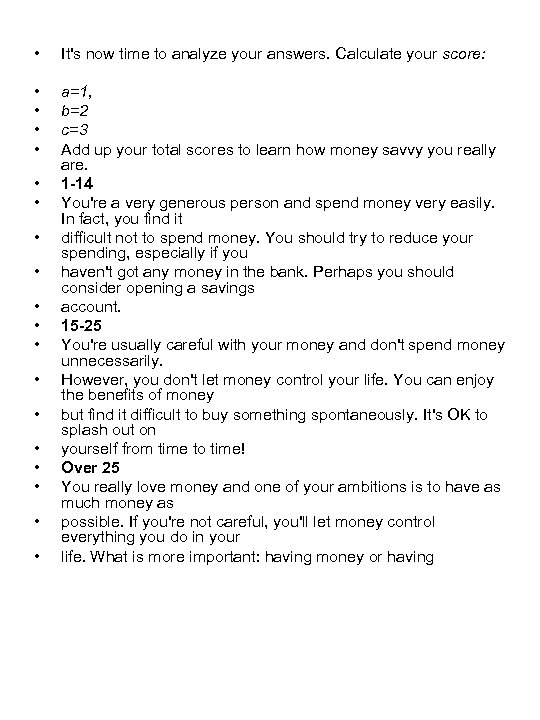 • It's now time to analyze your answers. Calculate your score:

• a=1,
• b=2
• c=3
• Add up your total scores to learn how money savvy you really are.
• 1-14
• You're a very generous person and spend money very easily. In fact, you find it
• difficult not to spend money. You should try to reduce your spending, especially if you
• haven't got any money in the bank. Perhaps you should consider opening a savings
• account.
• 15-25
• You're usually careful with your money and don't spend money unnecessarily.
• However, you don't let money control your life. You can enjoy the benefits of money
• but find it difficult to buy something spontaneously. It's OK to splash out on
• yourself from time to time!
• Over 25
• You really love money and one of your ambitions is to have as much money as
• possible. If you're not careful, you'll let money control everything you do in your
• life. What is more important: having money or having